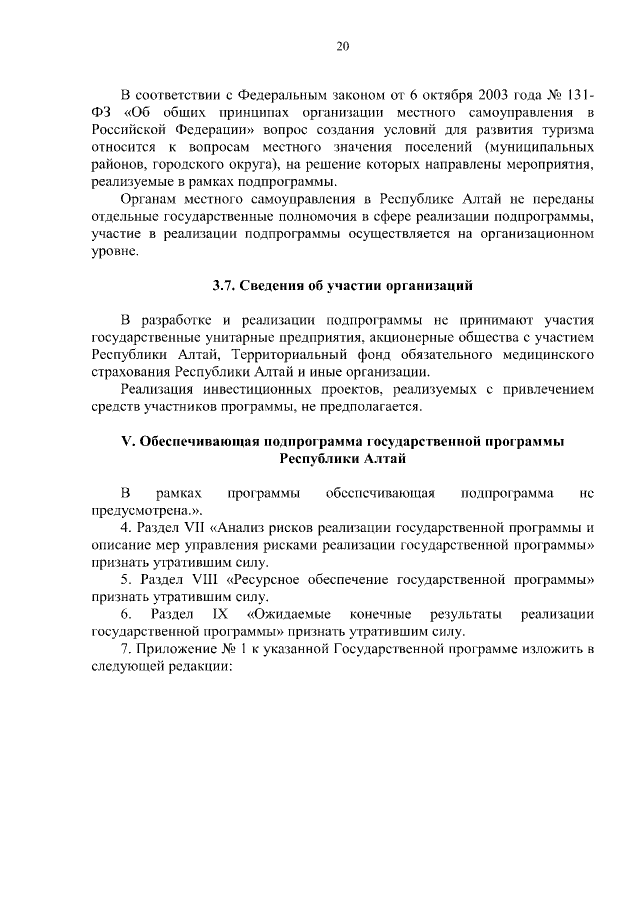 20

В соответствии с Федеральным законом от 6 октября 2003 года № 131-ФЗ «Об общих принципах организации местного самоуправления в Российской Федерации» вопрос создания условий для развития туризма относится к вопросам местного значения поселений (муниципальных районов, городского округа), на решение которых направлены мероприятия, реализуемые в рамках подпрограммы.

Органам местного самоуправления в Республике Алтай не переданы отдельные государственные полномочия в сфере реализации подпрограммы, участие в реализации подпрограммы осуществляется на организационном уровне.

3.7. Сведения об участии организаций

В разработке и реализации подпрограммы не принимают участия государственные унитарные предприятия, акционерные общества с участием Республики Алтай, Территориальный фонд обязательного медицинского страхования Республики Алтай и иные организации.

Реализация инвестиционных проектов, реализуемых с привлечением средств участников программы, не предполагается.

V. Обеспечивающая подпрограмма государственной программы Республики Алтай

В рамках программы обеспечивающая подпрограмма не предусмотрена.».

4. Раздел VII «Анализ рисков реализации государственной программы и описание мер управления рисками реализации государственной программы» признать утратившим силу.

5. Раздел VIII «Ресурсное обеспечение государственной программы» признать утратившим силу.

6. Раздел IX «Ожидаемые конечные результаты реализации государственной программы» признать утратившим силу.

7. Приложение № 1 к указанной Государственной программе изложить в следующей редакции: